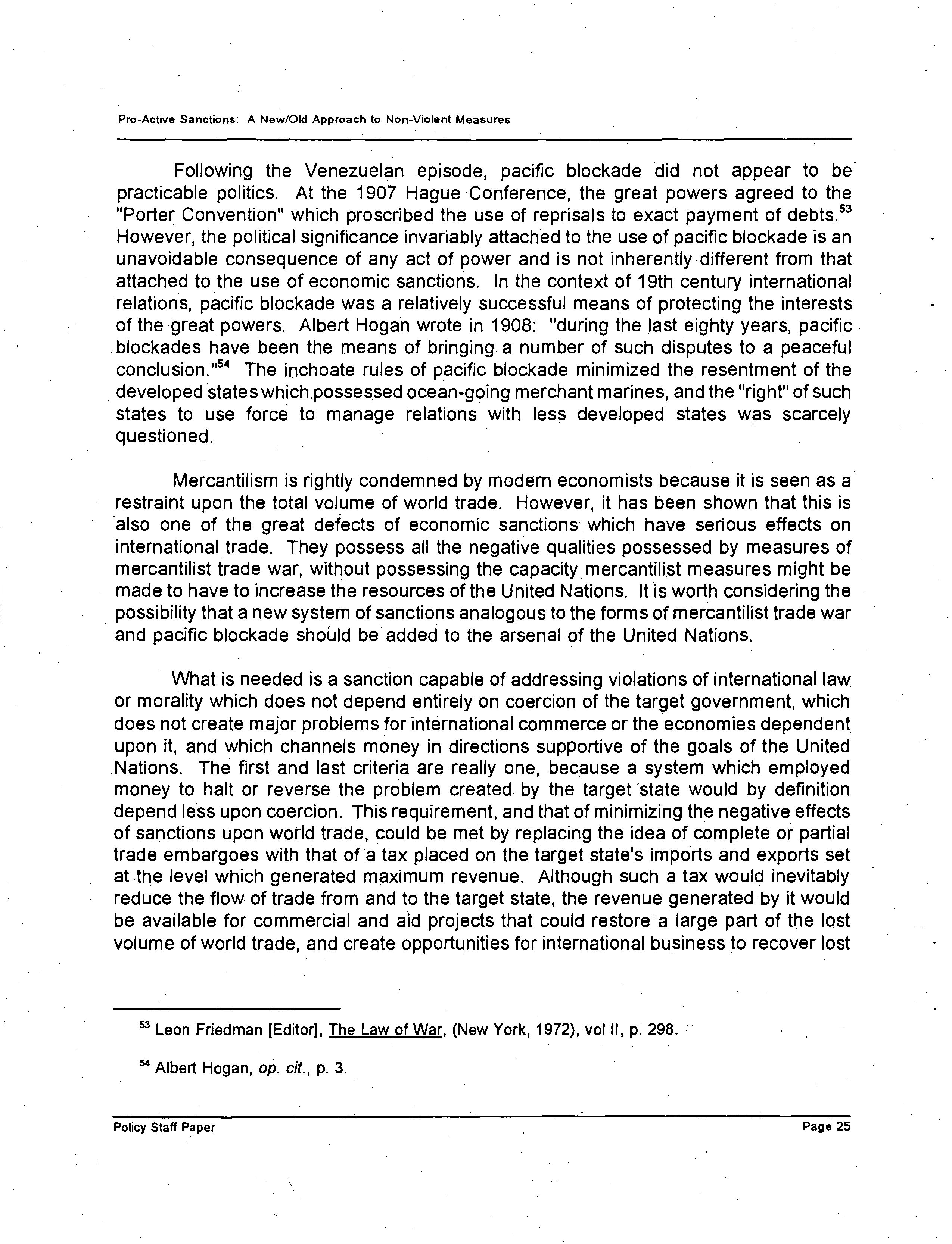 Pro-Active Sanctions: A New/Old Approach to Non-Violent Measures

Following the Venezuelan episode, pacific blockade did not appear to be practicable politics. At the 1907 Hague Conference, the great powers agreed to the "Porter Convention" which proscribed the use of reprisals to exact payment of debts.$^{53}$ However, the political significance invariably attached to the use of pacific blockade is an unavoidable consequence of any act of power and is not inherently different from that attached to the use of economic sanctions. In the context of 19th century international relations, pacific blockade was a relatively successful means of protecting the interests of the great powers. Albert Hogan wrote in 1908: "during the last eighty years, pacific blockades have been the means of bringing a number of such disputes to a peaceful conclusion."$^{54}$ The inchoate rules of pacific blockade minimized the resentment of the developed states which possessed ocean-going merchant marines, and the "right" of such states to use force to manage relations with less developed states was scarcely questioned.

Mercantilism is rightly condemned by modern economists because it is seen as a restraint upon the total volume of world trade. However, it has been shown that this is also one of the great defects of economic sanctions which have serious effects on international trade. They possess all the negative qualities possessed by measures of mercantilist trade war, without possessing the capacity mercantilist measures might be made to have to increase the resources of the United Nations. It is worth considering the possibility that a new system of sanctions analogous to the forms of mercantilist trade war and pacific blockade should be added to the arsenal of the United Nations.

What is needed is a sanction capable of addressing violations of international law or morality which does not depend entirely on coercion of the target government, which does not create major problems for international commerce or the economies dependent upon it, and which channels money in directions supportive of the goals of the United Nations. The first and last criteria are really one, because a system which employed money to halt or reverse the problem created by the target state would by definition depend less upon coercion. This requirement, and that of minimizing the negative effects of sanctions upon world trade, could be met by replacing the idea of complete or partial trade embargoes with that of a tax placed on the target state's imports and exports set at the level which generated maximum revenue. Although such a tax would inevitably reduce the flow of trade from and to the target state, the revenue generated by it would be available for commercial and aid projects that could restore a large part of the lost volume of world trade, and create opportunities for international business to recover lost

$^{53}$ Leon Friedman [Editor], The Law of War, (New York, 1972), vol II, p. 298.

$^{54}$ Albert Hogan, op. cit., p. 3.

Policy Staff Paper

Page 25